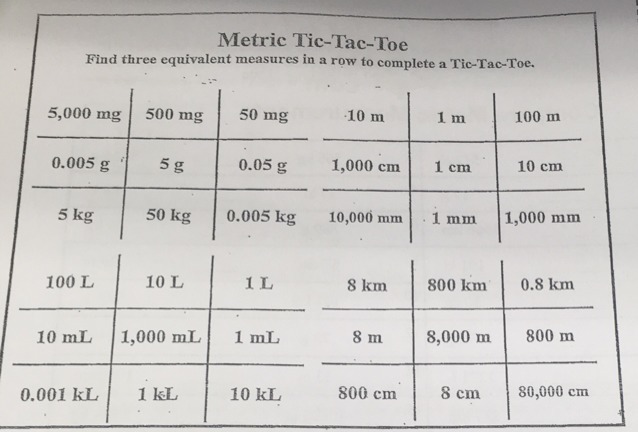 Metric Tic-Tac-Toe
Find three equivalent measures in a row to complete a Tic-Tac-Toe.

| 5,000 mg | 500 mg | 50 mg |
|---|---|---|
| 0.005 g | 5 g | 0.05 g |
| 5 kg | 50 kg | 0.005 kg |

| 10 m | 1 m | 100 m |
|---|---|---|
| 1,000 cm | 1 cm | 10 cm |
| 10,000 mm | 1 mm | 1,000 mm |

| 100 L | 10 L | 1 L |
|---|---|---|
| 10 mL | 1,000 mL | 1 mL |
| 0.001 kL | 1 kL | 10 kL |

| 8 km | 800 km | 0.8 km |
|---|---|---|
| 8 m | 8,000 m | 800 m |
| 800 cm | 8 cm | 80,000 cm |